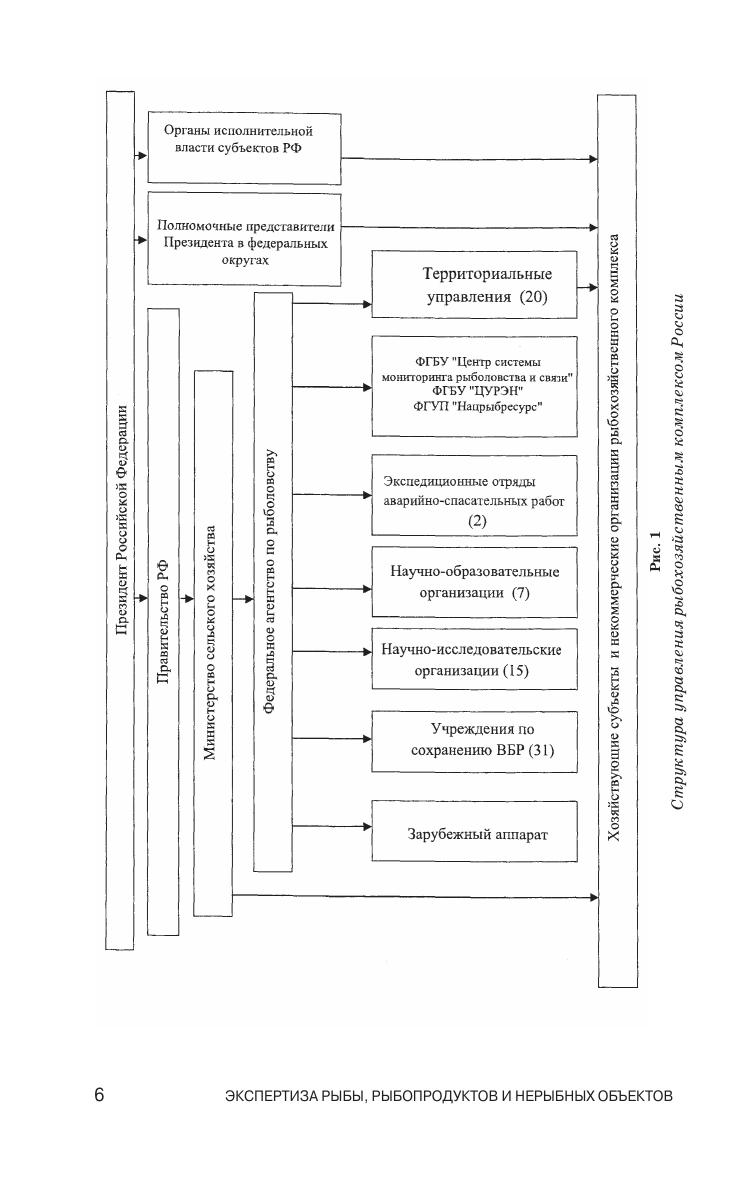 Президент Российской Федерации

Органы исполнительной власти субъектов РФ

Полномочные представители Президента в федеральных округах

Правительство РФ

Министерство сельского хозяйства

Федеральное агентство по рыболовству

Территориальные управления (20)

ФГБУ "Центр системы мониторинга рыболовства и связи"
ФГБУ "ЦУРЭН"
ФГУП "Нацрыбресурс"

Экспедиционные отряды аварийно-спасательных работ (2)

Научно-образовательные организации (7)

Научно-исследовательские организации (15)

Учреждения по сохранению ВБР (31)

Зарубежный аппарат

Хозяйствующие субъекты и некоммерческие организации рыбохозяйственного комплекса

Рис. 1
Структура управления рыбохозяйственным комплексом России

6 ЭКСПЕРТИЗА РЫБЫ, РЫБОПРОДУКТОВ И НЕРЫБНЫХ ОБЪЕКТОВ